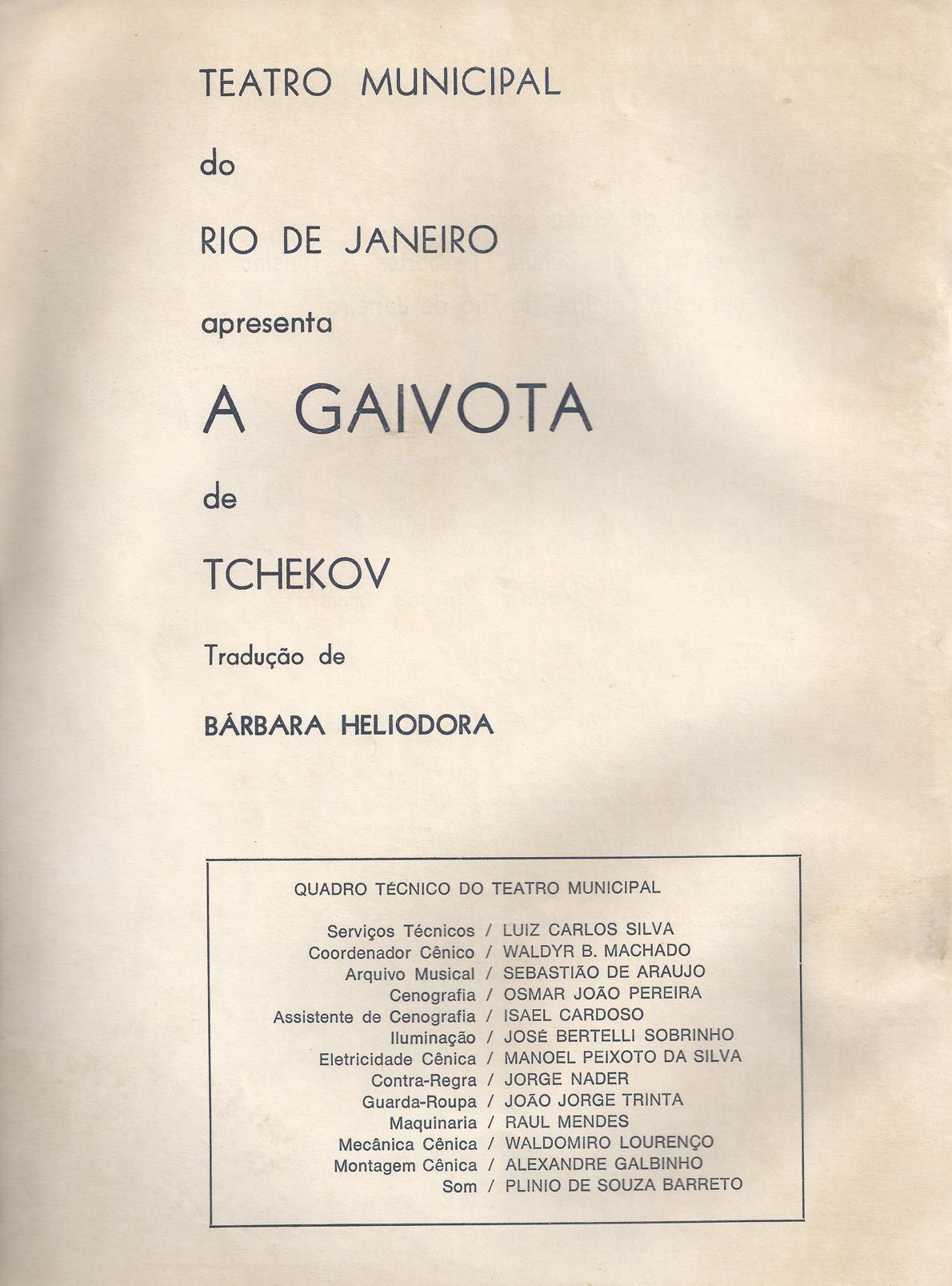 TEATRO MUNICIPAL

do

RIO DE JANEIRO

apresenta

A GAIVOTA

de

TCHEKOV

Tradução de

BÁRBARA HELIODORA

QUADRO TÉCNICO DO TEATRO MUNICIPAL

Serviços Técnicos / LUIZ CARLOS SILVA
Coordenador Cênico / WALDYR B. MACHADO
Arquivo Musical / SEBASTIÃO DE ARAUJO
Cenografia / OSMAR JOÃO PEREIRA
Assistente de Cenografia / ISAEL CARDOSO
Iluminação / JOSÉ BERTELLI SOBRINHO
Eletricidade Cênica / MANOEL PEIXOTO DA SILVA
Contra-Regra / JORGE NADER
Guarda-Roupa / JOÃO JORGE TRINTA
Maquinaria / RAUL MENDES
Mecânica Cênica / WALDOMIRO LOURENÇO
Montagem Cênica / ALEXANDRE GALBINHO
Som / PLINIO DE SOUZA BARRETO